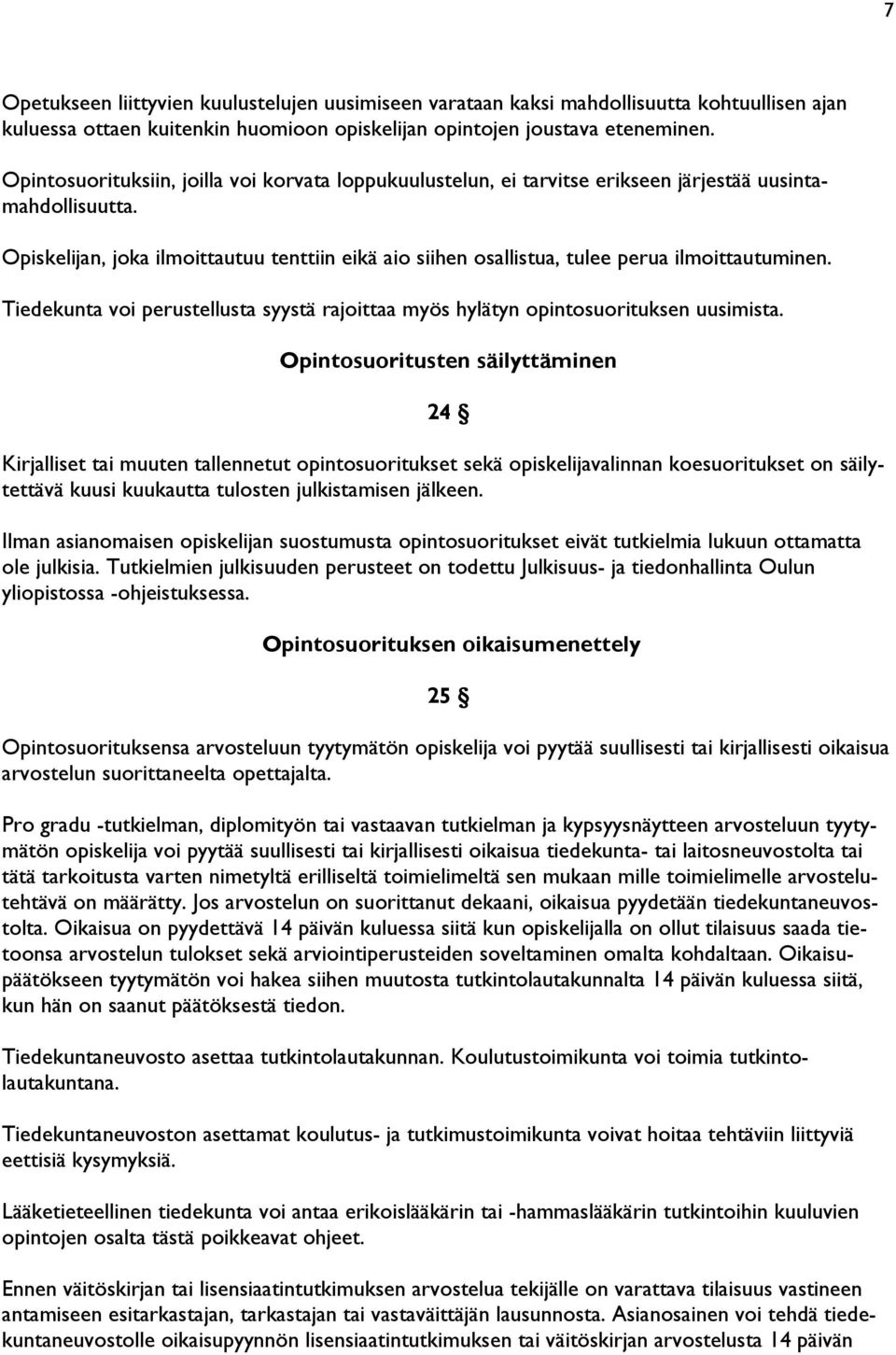 7

Opetukseen liittyvien kuulustelujen uusimiseen varataan kaksi mahdollisuutta kohtuullisen ajan kuluessa ottaen kuitenkin huomioon opiskelijan opintojen joustava eteneminen.

Opintosuorituksiin, joilla voi korvata loppukuulustelun, ei tarvitse erikseen järjestää uusintamahdollisuutta.

Opiskelijan, joka ilmoittautuu tenttiin eikä aio siihen osallistua, tulee perua ilmoittautuminen.

Tiedekunta voi perustellusta syystä rajoittaa myös hylätyn opintosuorituksen uusimista.

Opintosuoritusten säilyttäminen

24 §

Kirjalliset tai muuten tallennetut opintosuoritukset sekä opiskelijavalinnan koesuoritukset on säilytettävä kuusi kuukautta tulosten julkistamisen jälkeen.

Ilman asianomaisen opiskelijan suostumusta opintosuoritukset eivät tutkielmia lukuun ottamatta ole julkisia. Tutkielmien julkisuuden perusteet on todettu Julkisuus- ja tiedonhallinta Oulun yliopistossa -ohjeistuksessa.

Opintosuorituksen oikaisumenettely

25 §

Opintosuorituksensa arvosteluun tyytymätön opiskelija voi pyytää suullisesti tai kirjallisesti oikaisua arvostelun suorittaneelta opettajalta.

Pro gradu -tutkielman, diplomityön tai vastaavan tutkielman ja kypsyysnäytteen arvosteluun tyytymätön opiskelija voi pyytää suullisesti tai kirjallisesti oikaisua tiedekunta- tai laitosneuvostolta tai tätä tarkoitusta varten nimetyltä erilliseltä toimielimeltä sen mukaan mille toimielimelle arvostelutehtävä on määrätty. Jos arvostelun on suorittanut dekaani, oikaisua pyydetään tiedekuntaneuvostolta. Oikaisua on pyydettävä 14 päivän kuluessa siitä kun opiskelijalla on ollut tilaisuus saada tietoonsa arvostelun tulokset sekä arviointiperusteiden soveltaminen omalta kohdaltaan. Oikaisupäätökseen tyytymätön voi hakea siihen muutosta tutkintolautakunnalta 14 päivän kuluessa siitä, kun hän on saanut päätöksestä tiedon.

Tiedekuntaneuvosto asettaa tutkintolautakunnan. Koulutustoimikunta voi toimia tutkintolautakuntana.

Tiedekuntaneuvoston asettamat koulutus- ja tutkimustoimikunta voivat hoitaa tehtäviin liittyviä eettisiä kysymyksiä.

Lääketieteellinen tiedekunta voi antaa erikoislääkärin tai -hammaslääkärin tutkintoihin kuuluvien opintojen osalta tästä poikkeavat ohjeet.

Ennen väitöskirjan tai lisensiaatintutkimuksen arvostelua tekijälle on varattava tilaisuus vastineen antamiseen esitarkastajan, tarkastajan tai vastaväittäjän lausunnosta. Asianosainen voi tehdä tiedekuntaneuvostolle oikaisupyynnön lisensiaatintutkimuksen tai väitöskirjan arvostelusta 14 päivän